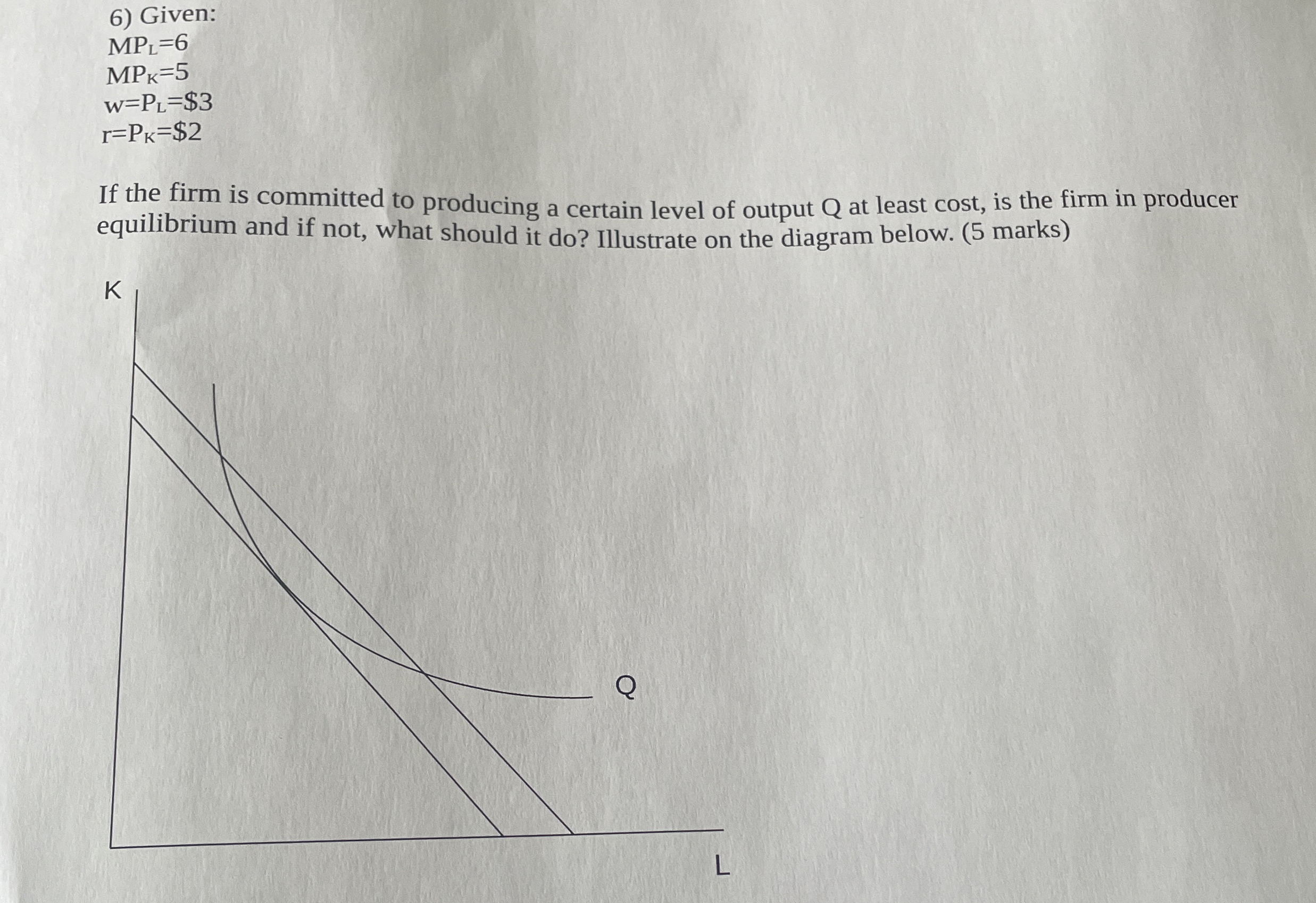 6) Given:
$MP_L=6$
$MP_K=5$
$w=P_L=\$3$
$r=P_K=\$2$

If the firm is committed to producing a certain level of output Q at least cost, is the firm in producer equilibrium and if not, what should it do? Illustrate on the diagram below. (5 marks)

K

Q

L